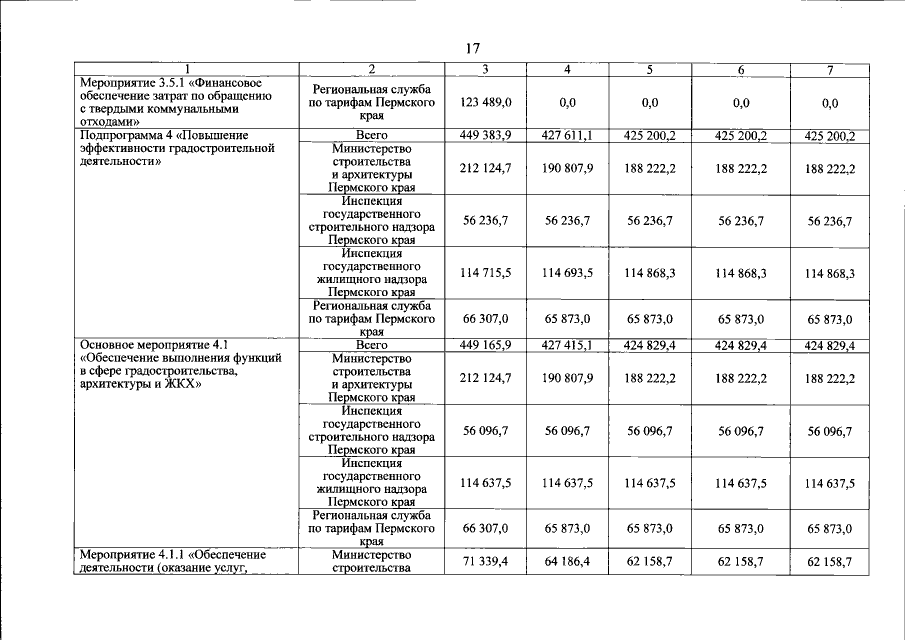 17

| 1 | 2 | 3 | 4 | 5 | 6 | 7 |
|---|---|---|---|---|---|---|
| Мероприятие 3.5.1 «Финансовое обеспечение затрат по обращению с твердыми коммунальными отходами» | Региональная служба по тарифам Пермского края | 123 489,0 | 0,0 | 0,0 | 0,0 | 0,0 |
| Подпрограмма 4 «Повышение эффективности градостроительной деятельности» | Всего | 449 383,9 | 427 611,1 | 425 200,2 | 425 200,2 | 425 200,2 |
| | Министерство строительства и архитектуры Пермского края | 212 124,7 | 190 807,9 | 188 222,2 | 188 222,2 | 188 222,2 |
| | Инспекция государственного строительного надзора Пермского края | 56 236,7 | 56 236,7 | 56 236,7 | 56 236,7 | 56 236,7 |
| | Инспекция государственного жилищного надзора Пермского края | 114 715,5 | 114 693,5 | 114 868,3 | 114 868,3 | 114 868,3 |
| | Региональная служба по тарифам Пермского края | 66 307,0 | 65 873,0 | 65 873,0 | 65 873,0 | 65 873,0 |
| Основное мероприятие 4.1 «Обеспечение выполнения функций в сфере градостроительства, архитектуры и ЖКХ» | Всего | 449 165,9 | 427 415,1 | 424 829,4 | 424 829,4 | 424 829,4 |
| | Министерство строительства и архитектуры Пермского края | 212 124,7 | 190 807,9 | 188 222,2 | 188 222,2 | 188 222,2 |
| | Инспекция государственного строительного надзора Пермского края | 56 096,7 | 56 096,7 | 56 096,7 | 56 096,7 | 56 096,7 |
| | Инспекция государственного жилищного надзора Пермского края | 114 637,5 | 114 637,5 | 114 637,5 | 114 637,5 | 114 637,5 |
| | Региональная служба по тарифам Пермского края | 66 307,0 | 65 873,0 | 65 873,0 | 65 873,0 | 65 873,0 |
| Мероприятие 4.1.1 «Обеспечение деятельности (оказание услуг, | Министерство строительства | 71 339,4 | 64 186,4 | 62 158,7 | 62 158,7 | 62 158,7 |